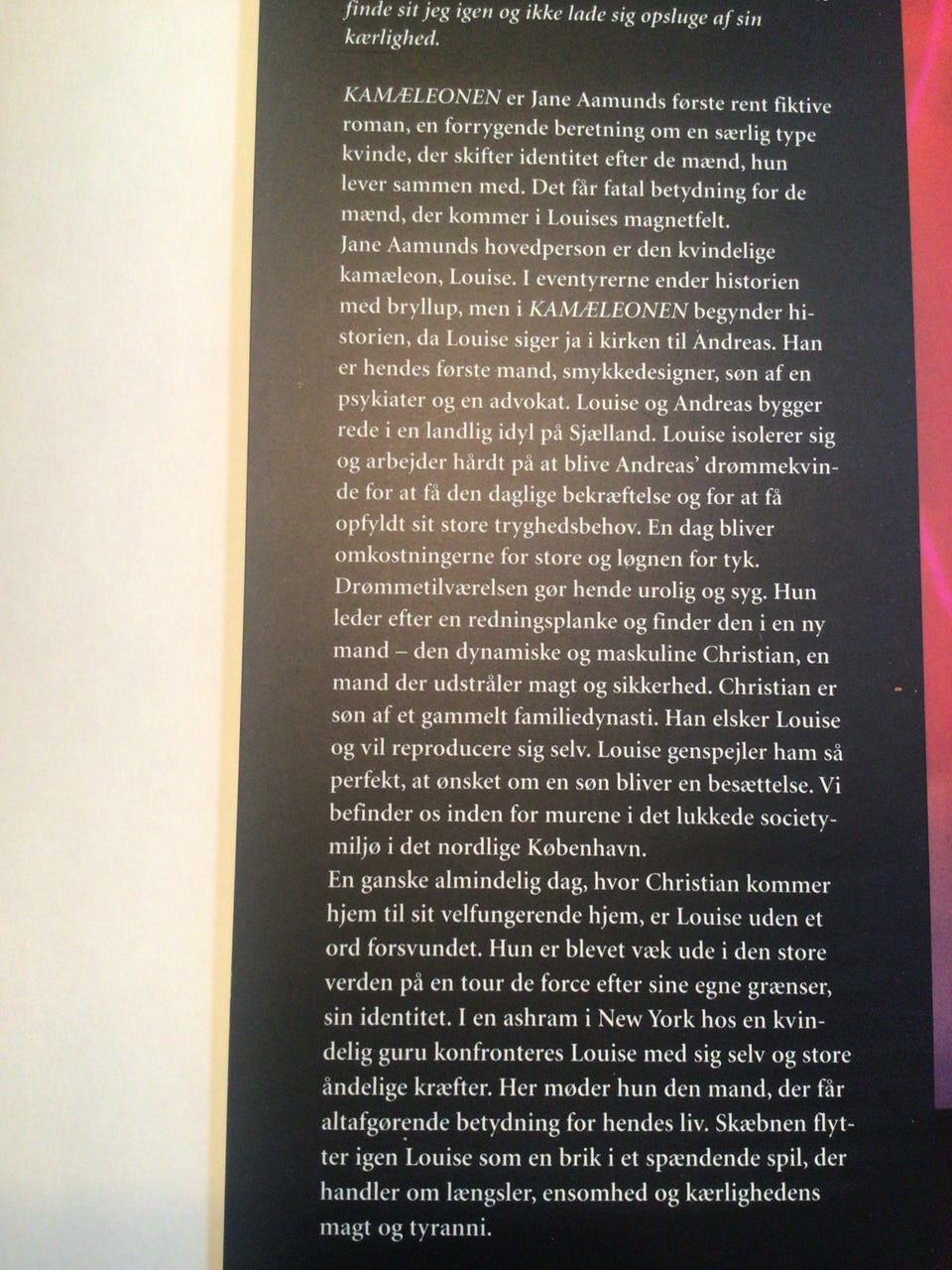 finde sit jeg igen og ikke lade sig opsluge af sin kærlighed.

KAMÆLEONEN er Jane Aamunds første rent fiktive roman, en forrygende beretning om en særlig type kvinde, der skifter identitet efter de mænd, hun lever sammen med. Det får fatal betydning for de mænd, der kommer i Louises magnetfelt.
Jane Aamunds hovedperson er den kvindelige kamæleon, Louise. I eventyrerne ender historien med bryllup, men i KAMÆLEONEN begynder historien, da Louise siger ja i kirken til Andreas. Han er hendes første mand, smykkedesigner, søn af en psykiater og en advokat. Louise og Andreas bygger rede i en landlig idyl på Sjælland. Louise isolerer sig og arbejder hårdt på at blive Andreas' drømmekvinde for at få den daglige bekræftelse og for at få opfyldt sit store tryghedsbehov. En dag bliver omkostningerne for store og løgnen for tyk. Drømmetilværelsen gør hende urolig og syg. Hun leder efter en redningsplanke og finder den i en ny mand – den dynamiske og maskuline Christian, en mand der udstråler magt og sikkerhed. Christian er søn af et gammelt familiedynasti. Han elsker Louise og vil reproducere sig selv. Louise genspejler ham så perfekt, at ønsket om en søn bliver en besættelse. Vi befinder os inden for murene i det lukkede societymiljø i det nordlige København.
En ganske almindelig dag, hvor Christian kommer hjem til sit velfungerende hjem, er Louise uden et ord forsvundet. Hun er blevet væk ude i den store verden på en tour de force efter sine egne grænser, sin identitet. I en ashram i New York hos en kvindelig guru konfronteres Louise med sig selv og store åndelige kræfter. Her møder hun den mand, der får altafgørende betydning for hendes liv. Skæbnen flytter igen Louise som en brik i et spændende spil, der handler om længsler, ensomhed og kærlighedens magt og tyranni.